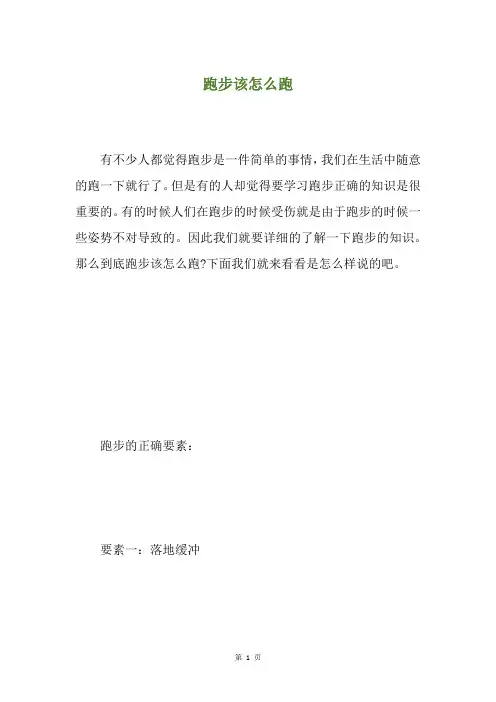 跑步该怎么跑

有不少人都觉得跑步是一件简单的事情，我们在生活中随意的跑一下就行了。但是有的人却觉得要学习跑步正确的知识是很重要的。有的时候人们在跑步的时候受伤就是由于跑步的时候一些姿势不对导致的。因此我们就要详细的了解一下跑步的知识。那么到底跑步该怎么跑?下面我们就来看看是怎么样说的吧。

跑步的正确要素：

要素一：落地缓冲

第 1 页